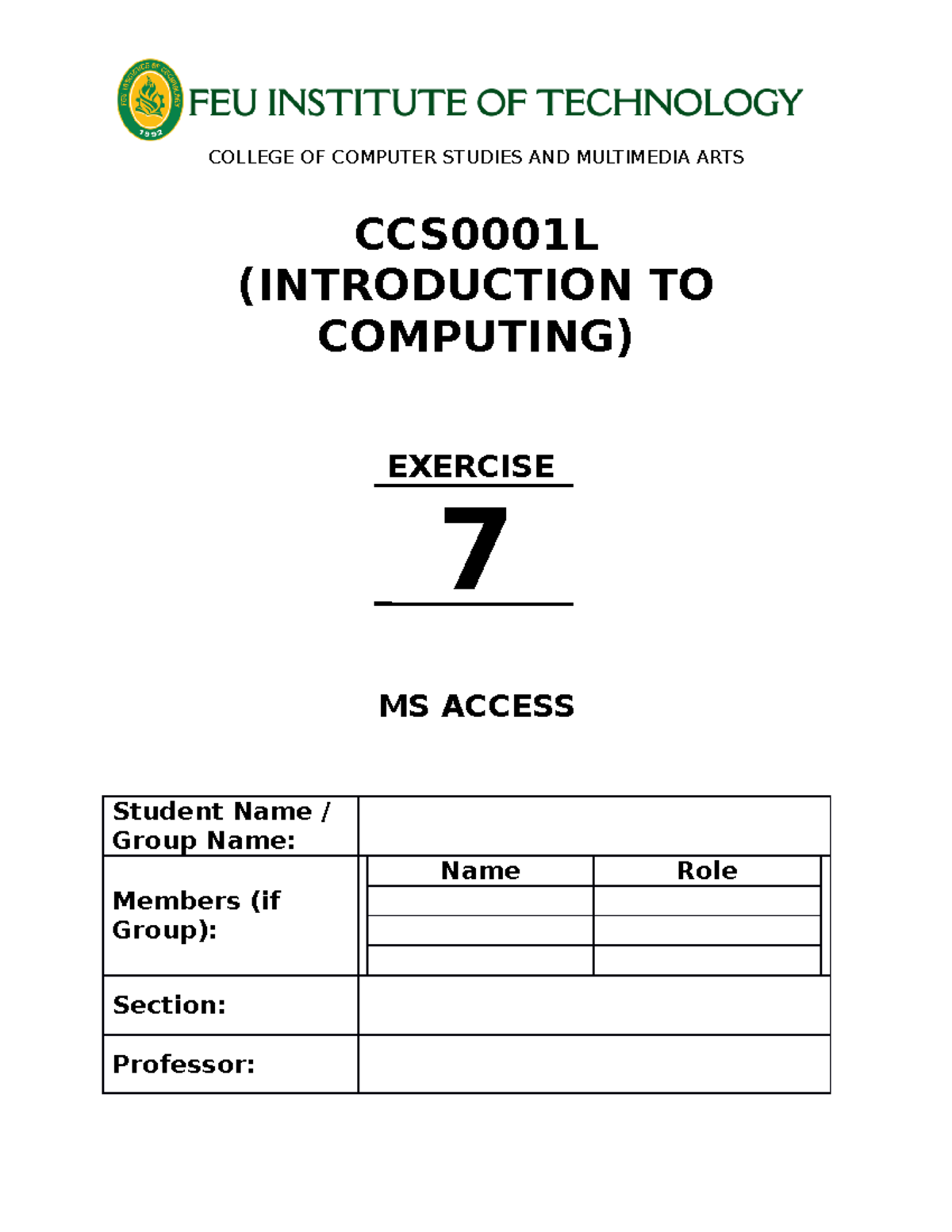 FEU INSTITUTE OF TECHNOLOGY

COLLEGE OF COMPUTER STUDIES AND MULTIMEDIA ARTS

CCS0001L
(INTRODUCTION TO COMPUTING)

EXERCISE

7

MS ACCESS

| Student Name / Group Name: | | |
|---|---|---|
| Members (if Group): | Name | Role |
| | | |
| | | |
| | | |
| Section: | | |
| Professor: | | |